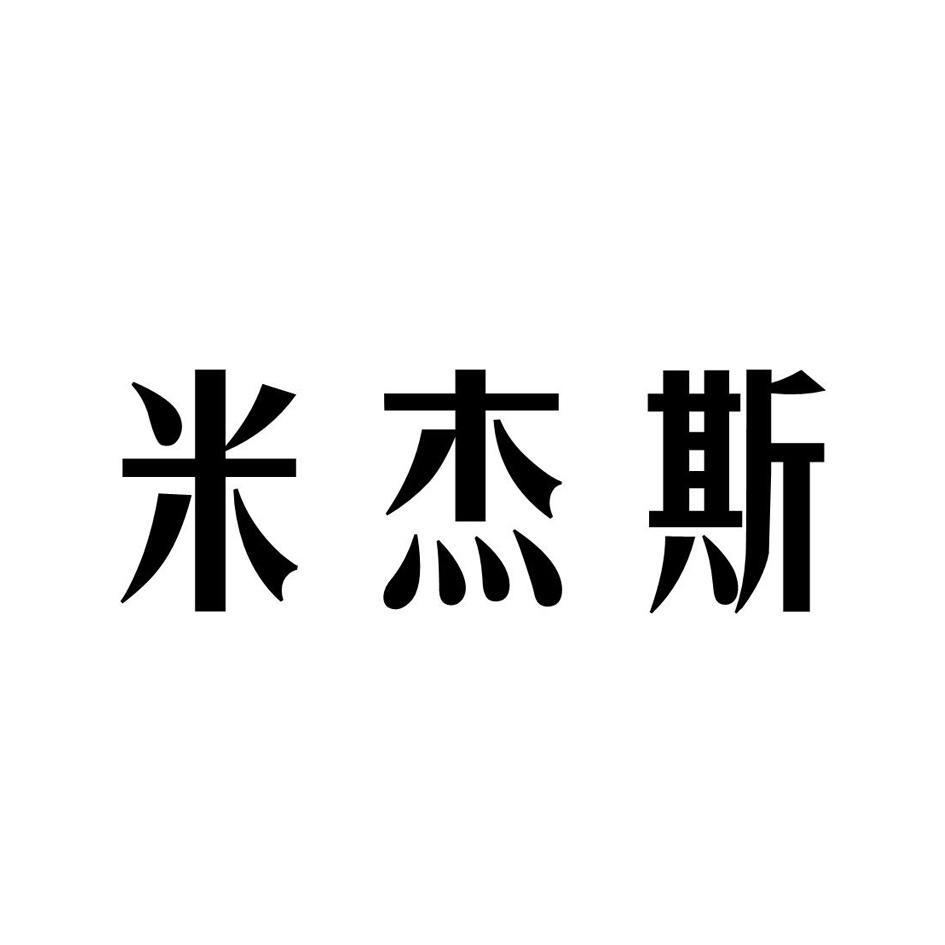 米杰斯